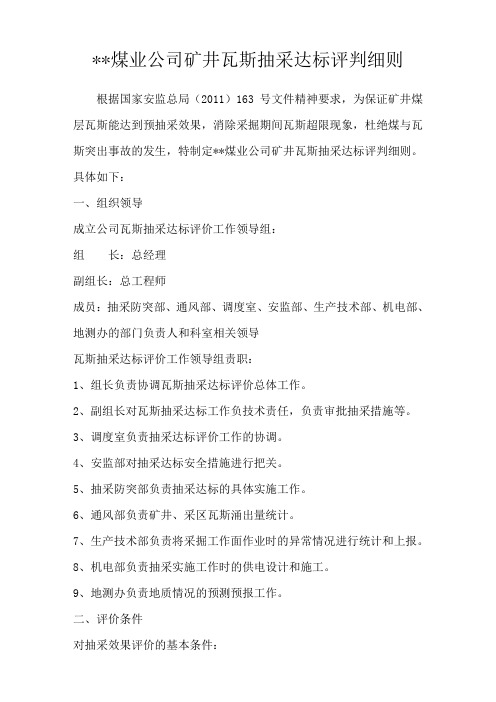 **煤业公司矿井瓦斯抽采达标评判细则

根据国家安监总局（2011）163 号文件精神要求，为保证矿井煤层瓦斯能达到预抽采效果，消除采掘期间瓦斯超限现象，杜绝煤与瓦斯突出事故的发生，特制定**煤业公司矿井瓦斯抽采达标评判细则。具体如下：

一、组织领导

成立公司瓦斯抽采达标评价工作领导组：

组　　长：总经理

副组长：总工程师

成员：抽采防突部、通风部、调度室、安监部、生产技术部、机电部、地测办的部门负责人和科室相关领导

瓦斯抽采达标评价工作领导组责职：

1、组长负责协调瓦斯抽采达标评价总体工作。

2、副组长对瓦斯抽采达标工作负技术责任，负责审批抽采措施等。

3、调度室负责抽采达标评价工作的协调。

4、安监部对抽采达标安全措施进行把关。

5、抽采防突部负责抽采达标的具体实施工作。

6、通风部负责矿井、采区瓦斯涌出量统计。

7、生产技术部负责将采掘工作面作业时的异常情况进行统计和上报。

8、机电部负责抽采实施工作时的供电设计和施工。

9、地测办负责地质情况的预测预报工作。

二、评价条件

对抽采效果评价的基本条件：